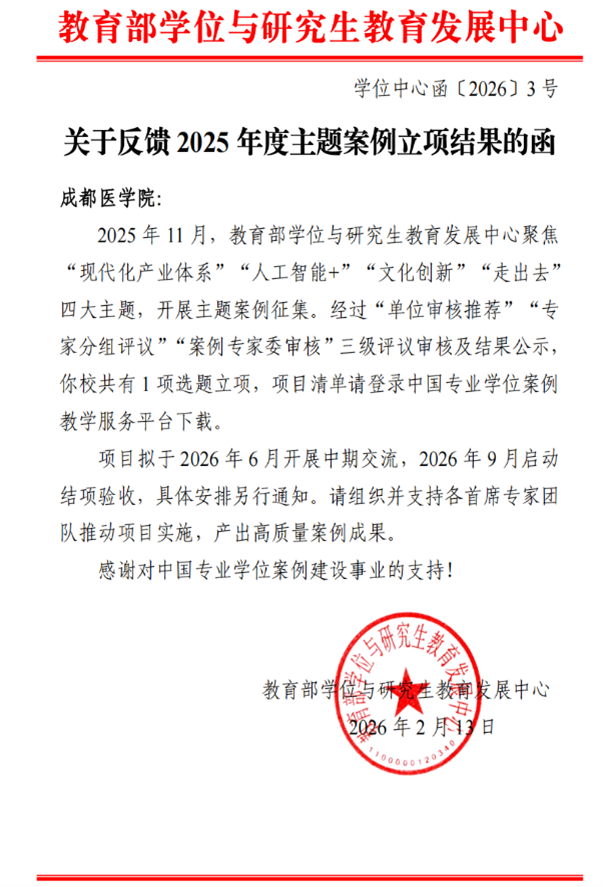 教育部学位与研究生教育发展中心

学位中心函〔2026〕3号

关于反馈2025年度主题案例立项结果的函

成都医学院:

2025年11月，教育部学位与研究生教育发展中心聚焦“现代化产业体系”“人工智能+”“文化创新”“走出去”四大主题，开展主题案例征集。经过“单位审核推荐”“专家分组评议”“案例专家委审核”三级评议审核及结果公示，你校共有1项选题立项，项目清单请登录中国专业学位案例教学服务平台下载。

项目拟于2026年6月开展中期交流，2026年9月启动结项验收，具体安排另行通知。请组织并支持各首席专家团队推动项目实施，产出高质量案例成果。

感谢对中国专业学位案例建设事业的支持!

教育部学位与研究生教育发展中心
2026年2月13日

教育部学位与研究生教育发展中心
1100000120340